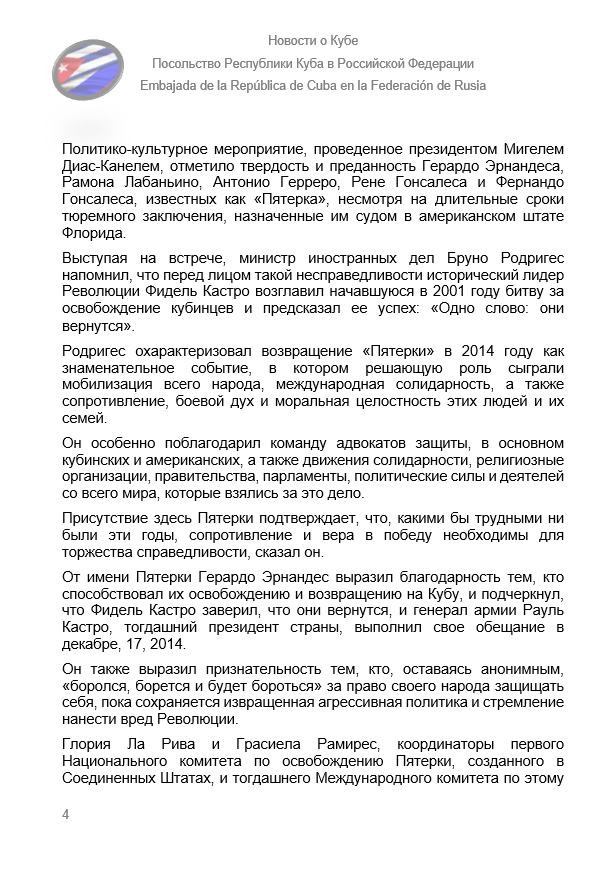 Новости о Кубе
Посольство Республики Куба в Российской Федерации
Embajada de la República de Cuba en la Federación de Rusia

Политико-культурное мероприятие, проведенное президентом Мигелем Диас-Канелем, отметило твердость и преданность Герардо Эрнандеса, Рамона Лабаньино, Антонио Герреро, Рене Гонсалеса и Фернандо Гонсалеса, известных как «Пятерка», несмотря на длительные сроки тюремного заключения, назначенные им судом в американском штате Флорида.

Выступая на встрече, министр иностранных дел Бруно Родригес напомнил, что перед лицом такой несправедливости исторический лидер Революции Фидель Кастро возглавил начавшуюся в 2001 году битву за освобождение кубинцев и предсказал ее успех: «Одно слово: они вернутся».

Родригес охарактеризовал возвращение «Пятерки» в 2014 году как знаменательное событие, в котором решающую роль сыграли мобилизация всего народа, международная солидарность, а также сопротивление, боевой дух и моральная целостность этих людей и их семей.

Он особенно поблагодарил команду адвокатов защиты, в основном кубинских и американских, а также движения солидарности, религиозные организации, правительства, парламенты, политические силы и деятелей со всего мира, которые взялись за это дело.

Присутствие здесь Пятерки подтверждает, что, какими бы трудными ни были эти годы, сопротивление и вера в победу необходимы для торжества справедливости, сказал он.

От имени Пятерки Герардо Эрнандес выразил благодарность тем, кто способствовал их освобождению и возвращению на Кубу, и подчеркнул, что Фидель Кастро заверил, что они вернутся, и генерал армии Рауль Кастро, тогдашний президент страны, выполнил свое обещание в декабре, 17, 2014.

Он также выразил признательность тем, кто, оставаясь анонимным, «боролся, борется и будет бороться» за право своего народа защищать себя, пока сохраняется извращенная агрессивная политика и стремление нанести вред Революции.

Глория Ла Рива и Грасиела Рамирес, координаторы первого Национального комитета по освобождению Пятерки, созданного в Соединенных Штатах, и тогдашнего Международного комитета по этому

4